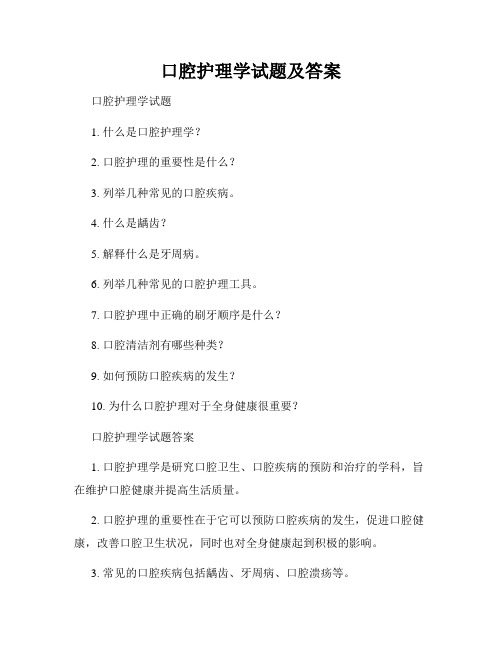 口腔护理学试题及答案

口腔护理学试题

1. 什么是口腔护理学？

2. 口腔护理的重要性是什么？

3. 列举几种常见的口腔疾病。

4. 什么是龋齿？

5. 解释什么是牙周病。

6. 列举几种常见的口腔护理工具。

7. 口腔护理中正确的刷牙顺序是什么？

8. 口腔清洁剂有哪些种类？

9. 如何预防口腔疾病的发生？

10. 为什么口腔护理对于全身健康很重要？

口腔护理学试题答案

1. 口腔护理学是研究口腔卫生、口腔疾病的预防和治疗的学科，旨在维护口腔健康并提高生活质量。

2. 口腔护理的重要性在于它可以预防口腔疾病的发生，促进口腔健康，改善口腔卫生状况，同时也对全身健康起到积极的影响。

3. 常见的口腔疾病包括龋齿、牙周病、口腔溃疡等。